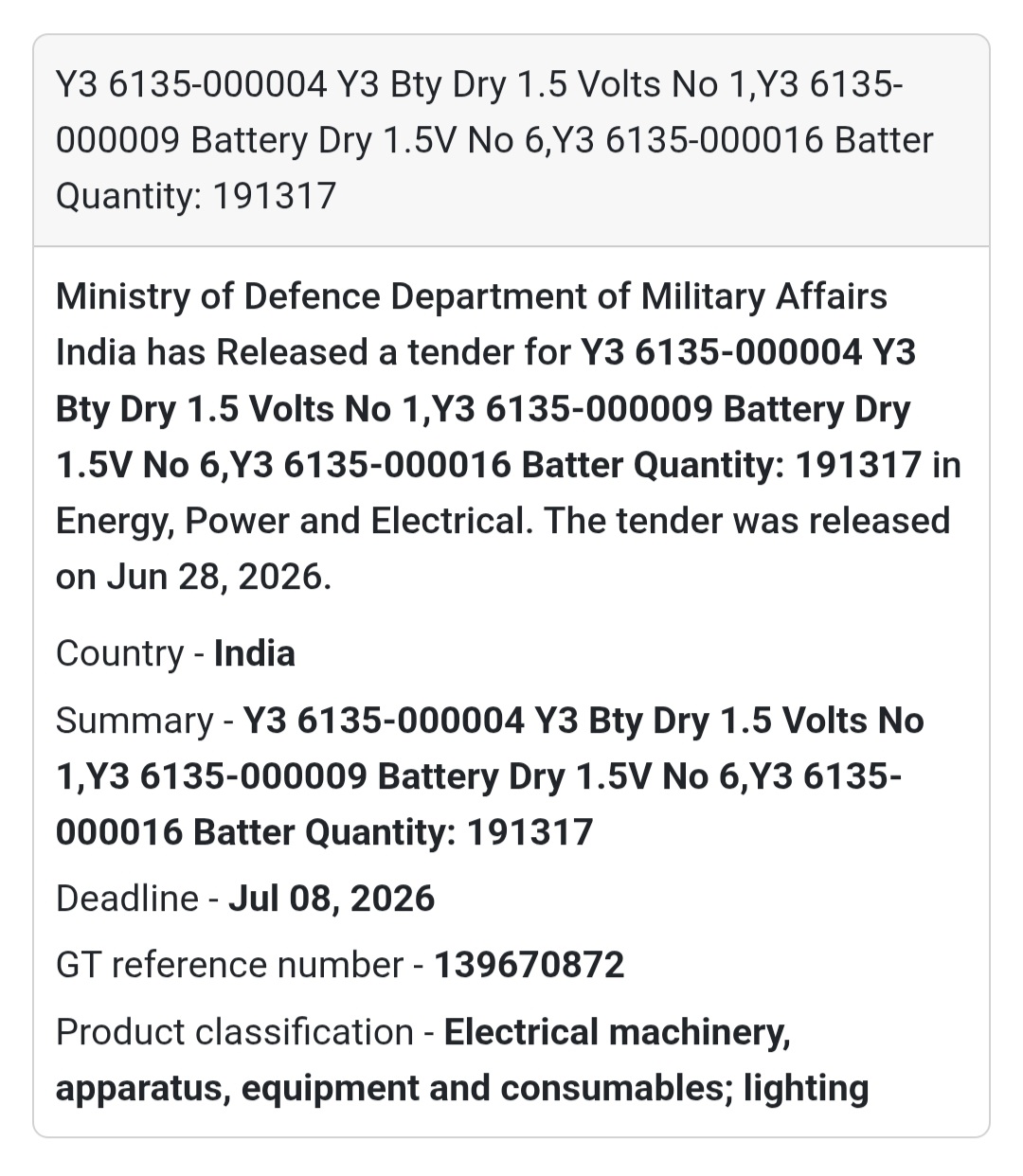 Y3 6135-000004 Y3 Bty Dry 1.5 Volts No 1,Y3 6135-000009 Battery Dry 1.5V No 6,Y3 6135-000016 Batter Quantity: 191317

Ministry of Defence Department of Military Affairs India has Released a tender for Y3 6135-000004 Y3 Bty Dry 1.5 Volts No 1,Y3 6135-000009 Battery Dry 1.5V No 6,Y3 6135-000016 Batter Quantity: 191317 in Energy, Power and Electrical. The tender was released on Jun 28, 2026.

Country - India

Summary - Y3 6135-000004 Y3 Bty Dry 1.5 Volts No 1,Y3 6135-000009 Battery Dry 1.5V No 6,Y3 6135-000016 Batter Quantity: 191317

Deadline - Jul 08, 2026

GT reference number - 139670872

Product classification - Electrical machinery, apparatus, equipment and consumables; lighting